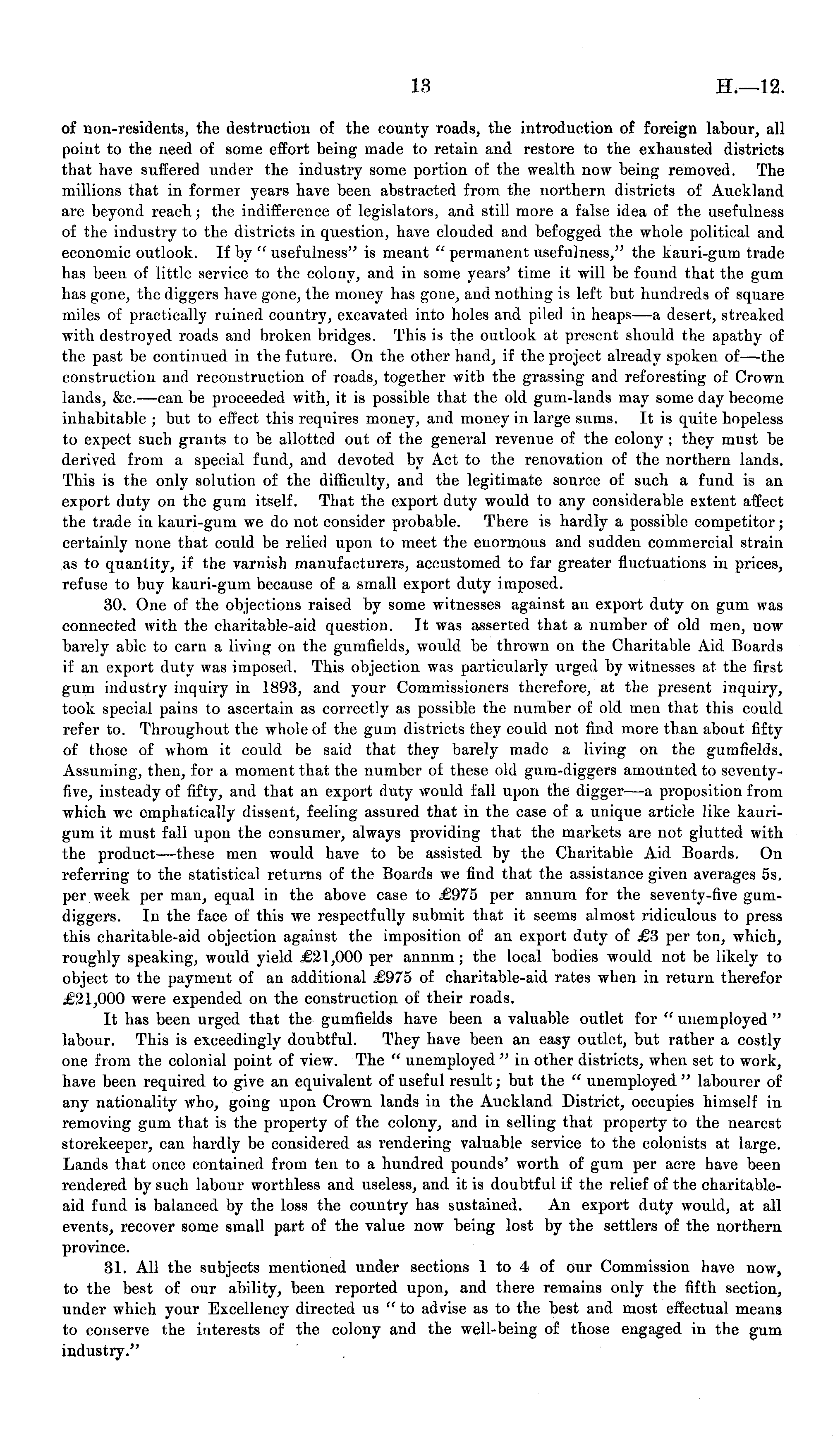 13 H.—12.

of non-residents, the destruction of the county roads, the introduction of foreign labour, all point to the need of some effort being made to retain and restore to the exhausted districts that have suffered under the industry some portion of the wealth now being removed. The millions that in former years have been abstracted from the northern districts of Auckland are beyond reach; the indifference of legislators, and still more a false idea of the usefulness of the industry to the districts in question, have clouded and befogged the whole political and economic outlook. If by "usefulness" is meant "permanent usefulness," the kauri-gum trade has been of little service to the colony, and in some years' time it will be found that the gum has gone, the diggers have gone, the money has gone, and nothing is left but hundreds of square miles of practically ruined country, excavated into holes and piled in heaps—a desert, streaked with destroyed roads and broken bridges. This is the outlook at present should the apathy of the past be continued in the future. On the other hand, if the project already spoken of—the construction and reconstruction of roads, together with the grassing and reforesting of Crown lands, &c.—can be proceeded with, it is possible that the old gum-lands may some day become inhabitable; but to effect this requires money, and money in large sums. It is quite hopeless to expect such grants to be allotted out of the general revenue of the colony; they must be derived from a special fund, and devoted by Act to the renovation of the northern lands. This is the only solution of the difficulty, and the legitimate source of such a fund is an export duty on the gum itself. That the export duty would to any considerable extent affect the trade in kauri-gum we do not consider probable. There is hardly a possible competitor; certainly none that could be relied upon to meet the enormous and sudden commercial strain as to quantity, if the varnish manufacturers, accustomed to far greater fluctuations in prices, refuse to buy kauri-gum because of a small export duty imposed.

30. One of the objections raised by some witnesses against an export duty on gum was connected with the charitable-aid question. It was asserted that a number of old men, now barely able to earn a living on the gumfields, would be thrown on the Charitable Aid Boards if an export duty was imposed. This objection was particularly urged by witnesses at the first gum industry inquiry in 1893, and your Commissioners therefore, at the present inquiry, took special pains to ascertain as correctly as possible the number of old men that this could refer to. Throughout the whole of the gum districts they could not find more than about fifty of those of whom it could be said that they barely made a living on the gumfields. Assuming, then, for a moment that the number of these old gum-diggers amounted to seventy-five, insteady of fifty, and that an export duty would fall upon the digger—a proposition from which we emphatically dissent, feeling assured that in the case of a unique article like kauri-gum it must fall upon the consumer, always providing that the markets are not glutted with the product—these men would have to be assisted by the Charitable Aid Boards. On referring to the statistical returns of the Boards we find that the assistance given averages 5s. per week per man, equal in the above case to £975 per annum for the seventy-five gum-diggers. In the face of this we respectfully submit that it seems almost ridiculous to press this charitable-aid objection against the imposition of an export duty of £3 per ton, which, roughly speaking, would yield £21,000 per annnm; the local bodies would not be likely to object to the payment of an additional £975 of charitable-aid rates when in return therefor £21,000 were expended on the construction of their roads.

It has been urged that the gumfields have been a valuable outlet for "unemployed" labour. This is exceedingly doubtful. They have been an easy outlet, but rather a costly one from the colonial point of view. The "unemployed" in other districts, when set to work, have been required to give an equivalent of useful result; but the "unemployed" labourer of any nationality who, going upon Crown lands in the Auckland District, occupies himself in removing gum that is the property of the colony, and in selling that property to the nearest storekeeper, can hardly be considered as rendering valuable service to the colonists at large. Lands that once contained from ten to a hundred pounds' worth of gum per acre have been rendered by such labour worthless and useless, and it is doubtful if the relief of the charitable-aid fund is balanced by the loss the country has sustained. An export duty would, at all events, recover some small part of the value now being lost by the settlers of the northern province.

31. All the subjects mentioned under sections 1 to 4 of our Commission have now, to the best of our ability, been reported upon, and there remains only the fifth section, under which your Excellency directed us "to advise as to the best and most effectual means to conserve the interests of the colony and the well-being of those engaged in the gum industry."